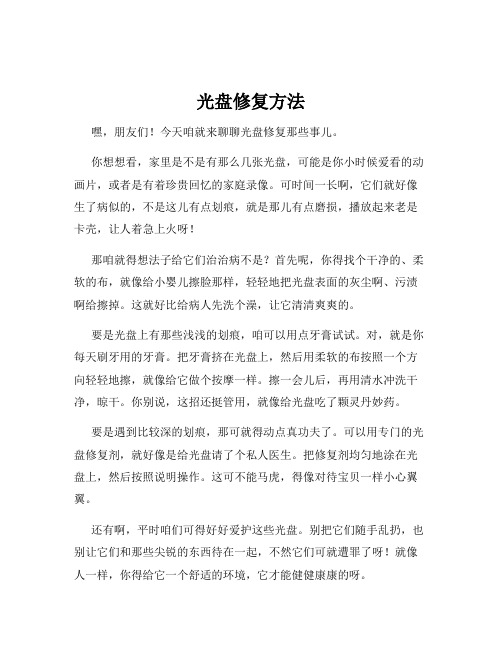 光盘修复方法

嘿，朋友们！今天咱就来聊聊光盘修复那些事儿。

你想想看，家里是不是有那么几张光盘，可能是你小时候爱看的动画片，或者是有着珍贵回忆的家庭录像。可时间一长啊，它们就好像生了病似的，不是这儿有点划痕，就是那儿有点磨损，播放起来老是卡壳，让人着急上火呀！

那咱就得想法子给它们治治病不是？首先呢，你得找个干净的、柔软的布，就像给小婴儿擦脸那样，轻轻地把光盘表面的灰尘啊、污渍啊给擦掉。这就好比给病人先洗个澡，让它清清爽爽的。

要是光盘上有那些浅浅的划痕，咱可以用点牙膏试试。对，就是你每天刷牙用的牙膏。把牙膏挤在光盘上，然后用柔软的布按照一个方向轻轻地擦，就像给它做个按摩一样。擦一会儿后，再用清水冲洗干净，晾干。你别说，这招还挺管用，就像给光盘吃了颗灵丹妙药。

要是遇到比较深的划痕，那可就得动点真功夫了。可以用专门的光盘修复剂，就好像是给光盘请了个私人医生。把修复剂均匀地涂在光盘上，然后按照说明操作。这可不能马虎，得像对待宝贝一样小心翼翼。

还有啊，平时咱们可得好好爱护这些光盘。别把它们随手乱扔，也别让它们和那些尖锐的东西待在一起，不然它们可就遭罪了呀！就像人一样，你得给它一个舒适的环境，它才能健健康康的呀。